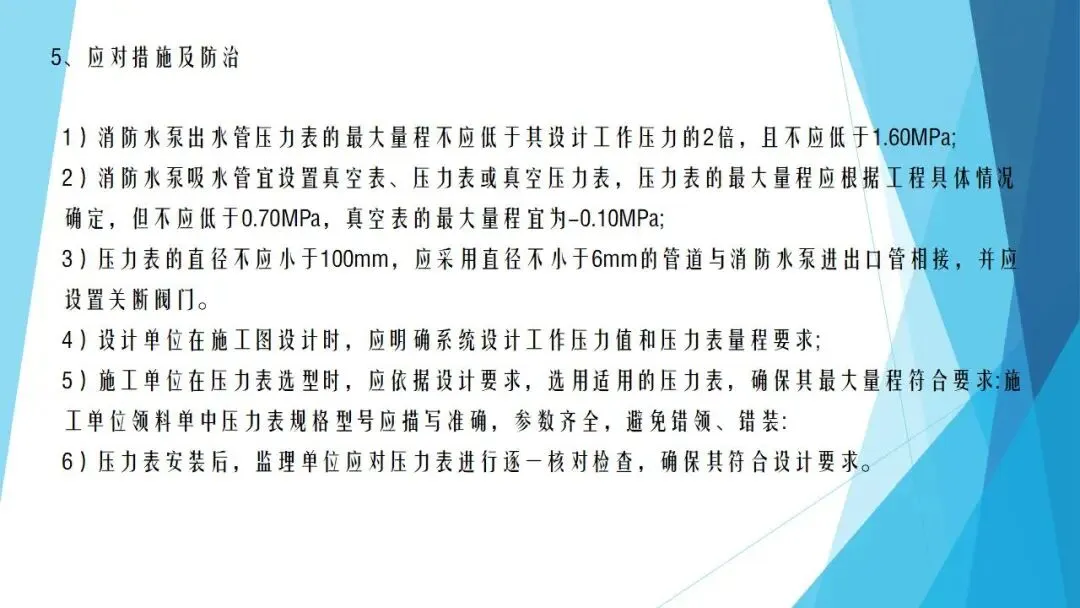 5、应对措施及防治

1）消防水泵出水管压力表的最大量程不应低于其设计工作压力的2倍，且不应低于1.60MPa;

2）消防水泵吸水管宜设置真空表、压力表或真空压力表，压力表的最大量程应根据工程具体情况确定，但不应低于0.70MPa，真空表的最大量程宜为-0.10MPa;

3）压力表的直径不应小于100mm，应采用直径不小于6mm的管道与消防水泵进出口管相接，并应设置关断阀门。

4）设计单位在施工图设计时，应明确系统设计工作压力值和压力表量程要求;

5）施工单位在压力表选型时，应依据设计要求，选用适用的压力表，确保其最大量程符合要求:施工单位领料单中压力表规格型号应描写准确，参数齐全，避免错领、错装:

6）压力表安装后，监理单位应对压力表进行逐一核对检查，确保其符合设计要求。